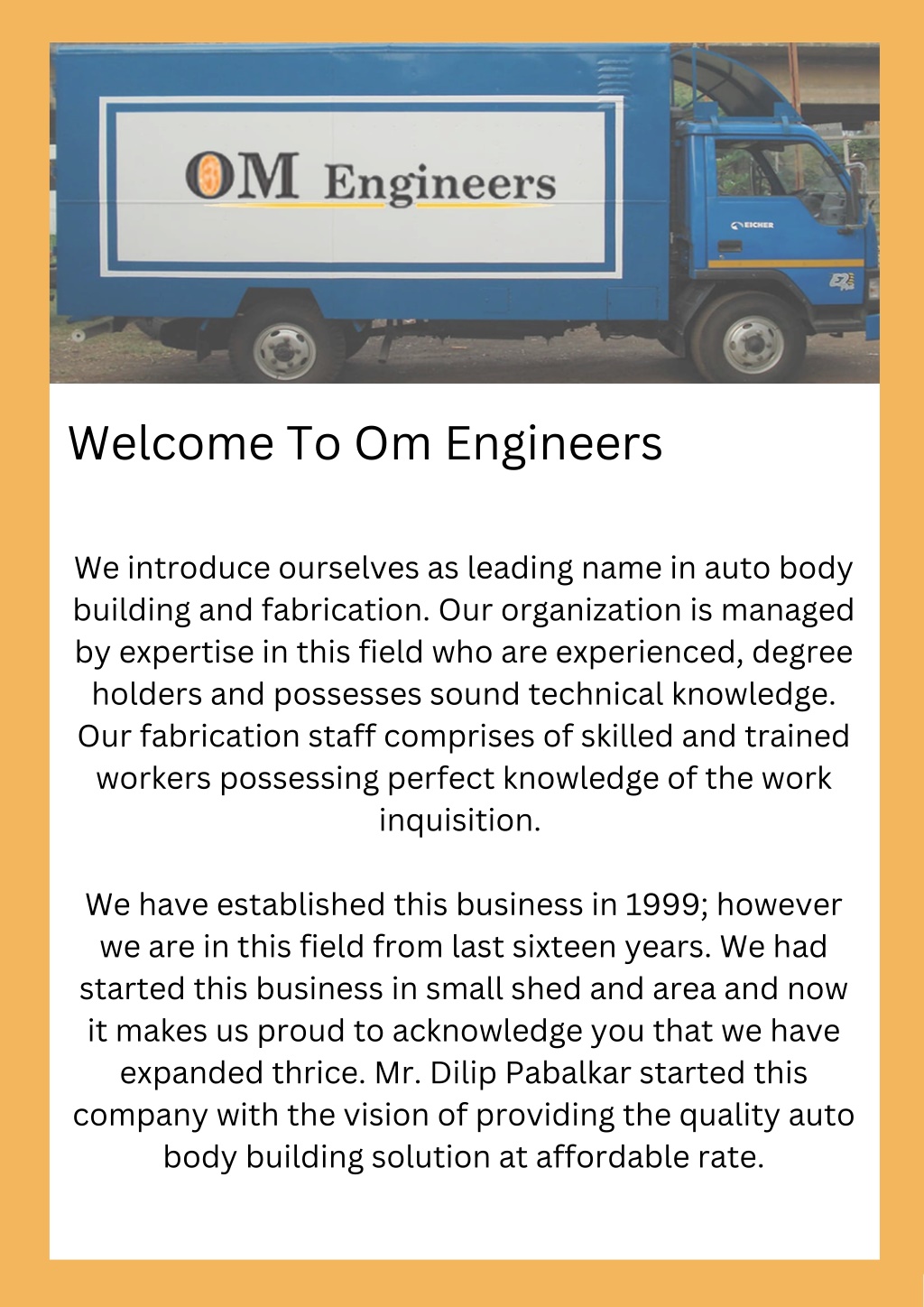 OM Engineers

EICHER

Welcome To Om Engineers

We introduce ourselves as leading name in auto body building and fabrication. Our organization is managed by expertise in this field who are experienced, degree holders and possesses sound technical knowledge. Our fabrication staff comprises of skilled and trained workers possessing perfect knowledge of the work inquisition.

We have established this business in 1999; however we are in this field from last sixteen years. We had started this business in small shed and area and now it makes us proud to acknowledge you that we have expanded thrice. Mr. Dilip Pabalkar started this company with the vision of providing the quality auto body building solution at affordable rate.